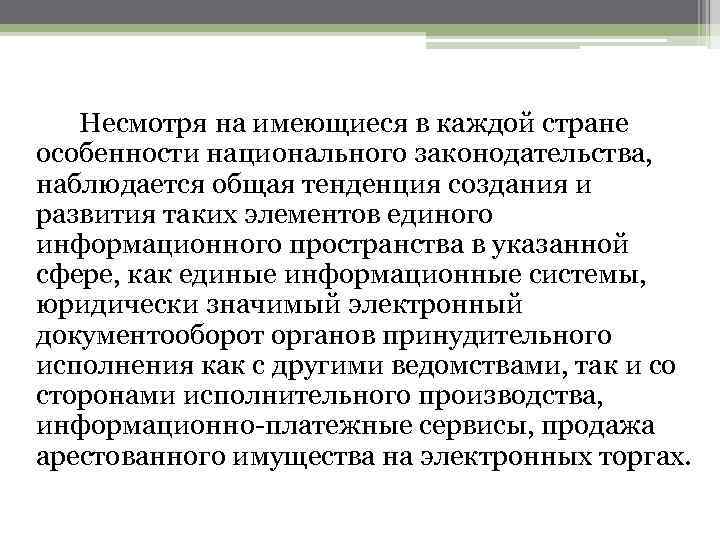 Несмотря на имеющиеся в каждой стране особенности национального законодательства, наблюдается общая тенденция создания и развития таких элементов единого информационного пространства в указанной сфере, как единые информационные системы, юридически значимый электронный документооборот органов принудительного исполнения как с другими ведомствами, так и со сторонами исполнительного производства, информационно-платежные сервисы, продажа арестованного имущества на электронных торгах.